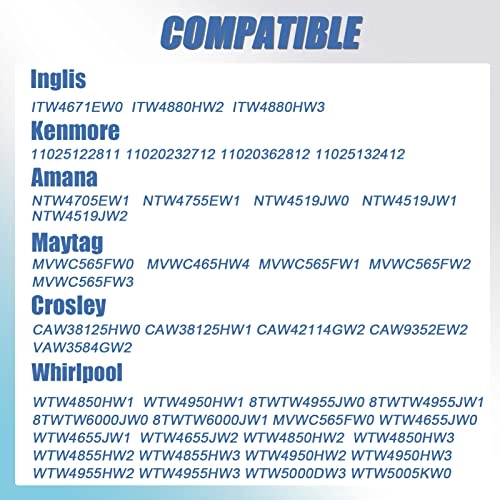 COMPATIBLE

Inglis

ITW4671EW0 ITW4880HW2 ITW4880HW3

Kenmore

11025122811 11020232712 11020362812 11025132412

Amana

NTW4705EW1 NTW4755EW1 NTW4519JW0 NTW4519JW1 NTW4519JW2

Maytag

MVWC565FW0 MVWC465HW4 MVWC565FW1 MVWC565FW2 MVWC565FW3

Crosley

CAW38125HW0 CAW38125HW1 CAW42114GW2 CAW9352EW2 VAW3584GW2

Whirlpool

WTW4850HW1 WTW4950HW1 8TWTW4955JW0 8TWTW4955JW1 8TWTW6000JW0 8TWTW6000JW1 MVWC565FW0 WTW4655JW0 WTW4655JW1 WTW4655JW2 WTW4850HW2 WTW4850HW3 WTW4855HW2 WTW4855HW3 WTW4950HW2 WTW4950HW3 WTW4955HW2 WTW4955HW3 WTW5000DW3 WTW5005KW0